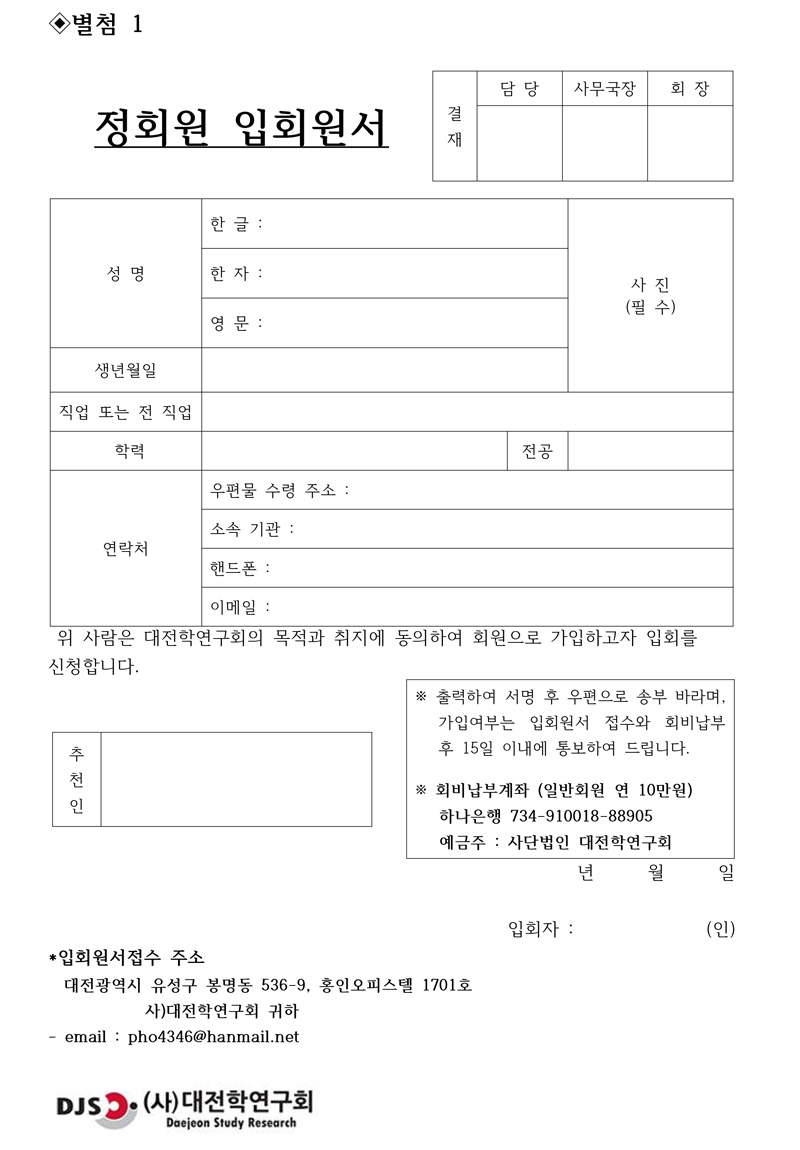 ◈별첨 1

정회원 입회원서

| 결재 | 담 당 | 사무국장 | 회 장 |
|---|---|---|---|
| | | | |

| 성 명 | 한 글 : | | 사 진 (필 수) |
|---|---|---|---|
| | 한 자 : | | |
| | 영 문 : | | |
| 생년월일 | | | |
| 직업 또는 전 직업 | | | |
| 학력 | | 전공 | |
| 연락처 | 우편물 수령 주소 : | | |
| | 소속 기관 : | | |
| | 핸드폰 : | | |
| | 이메일 : | | |

위 사람은 대전학연구회의 목적과 취지에 동의하여 회원으로 가입하고자 입회를 신청합니다.

| 추천인 | |
|---|---|

※ 출력하여 서명 후 우편으로 송부 바라며, 가입여부는 입회원서 접수와 회비납부 후 15일 이내에 통보하여 드립니다.

※ 회비납부계좌 (일반회원 연 10만원)
하나은행 734-910018-88905
예금주 : 사단법인 대전학연구회

년 월 일

입회자 : (인)

*입회원서접수 주소
대전광역시 유성구 봉명동 536-9, 홍인오피스텔 1701호
사)대전학연구회 귀하
- email : pho4346@hanmail.net

DJS (사)대전학연구회
Daejeon Study Research